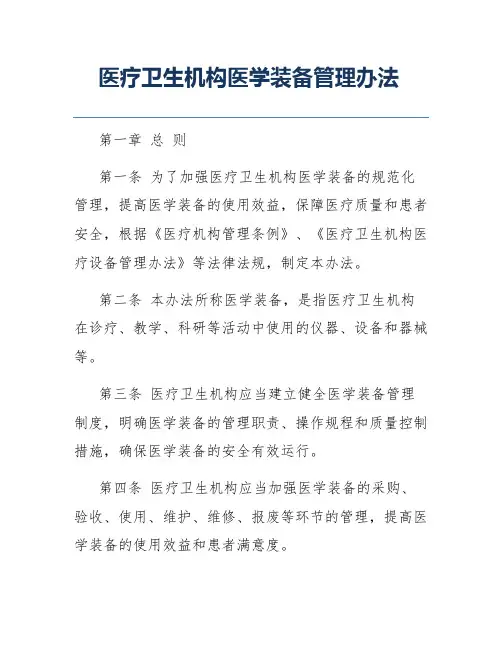 医疗卫生机构医学装备管理办法

第一章 总 则

第一条 为了加强医疗卫生机构医学装备的规范化管理，提高医学装备的使用效益，保障医疗质量和患者安全，根据《医疗机构管理条例》、《医疗卫生机构医疗设备管理办法》等法律法规，制定本办法。

第二条 本办法所称医学装备，是指医疗卫生机构在诊疗、教学、科研等活动中使用的仪器、设备和器械等。

第三条 医疗卫生机构应当建立健全医学装备管理制度，明确医学装备的管理职责、操作规程和质量控制措施，确保医学装备的安全有效运行。

第四条 医疗卫生机构应当加强医学装备的采购、验收、使用、维护、维修、报废等环节的管理，提高医学装备的使用效益和患者满意度。